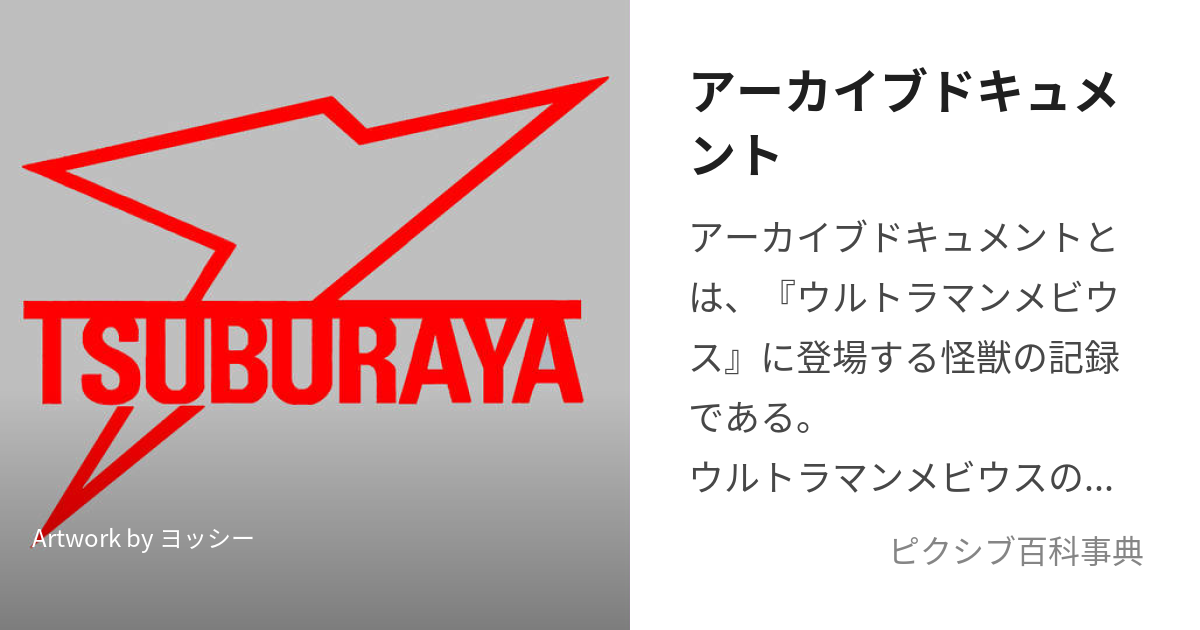 TSUBURAYA

Artwork by ヨッシー

アーカイブドキュメント

アーカイブドキュメントとは、『ウルトラマンメビウス』に登場する怪獣の記録である。
ウルトラマンメビウスの…

ピクシブ百科事典